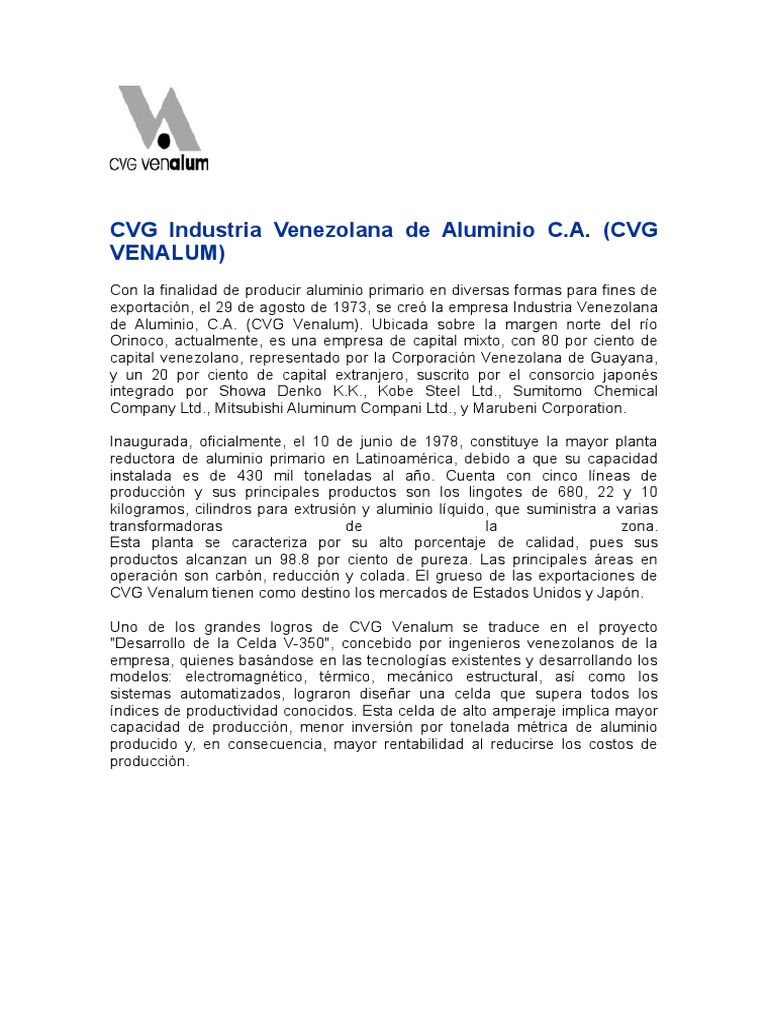 CVG venalum

CVG Industria Venezolana de Aluminio C.A. (CVG VENALUM)

Con la finalidad de producir aluminio primario en diversas formas para fines de exportación, el 29 de agosto de 1973, se creó la empresa Industria Venezolana de Aluminio, C.A. (CVG Venalum). Ubicada sobre la margen norte del río Orinoco, actualmente, es una empresa de capital mixto, con 80 por ciento de capital venezolano, representado por la Corporación Venezolana de Guayana, y un 20 por ciento de capital extranjero, suscrito por el consorcio japonés integrado por Showa Denko K.K., Kobe Steel Ltd., Sumitomo Chemical Company Ltd., Mitsubishi Aluminum Compani Ltd., y Marubeni Corporation.

Inaugurada, oficialmente, el 10 de junio de 1978, constituye la mayor planta reductora de aluminio primario en Latinoamérica, debido a que su capacidad instalada es de 430 mil toneladas al año. Cuenta con cinco líneas de producción y sus principales productos son los lingotes de 680, 22 y 10 kilogramos, cilindros para extrusión y aluminio líquido, que suministra a varias transformadoras de la zona.
Esta planta se caracteriza por su alto porcentaje de calidad, pues sus productos alcanzan un 98.8 por ciento de pureza. Las principales áreas en operación son carbón, reducción y colada. El grueso de las exportaciones de CVG Venalum tienen como destino los mercados de Estados Unidos y Japón.

Uno de los grandes logros de CVG Venalum se traduce en el proyecto "Desarrollo de la Celda V-350", concebido por ingenieros venezolanos de la empresa, quienes basándose en las tecnologías existentes y desarrollando los modelos: electromagnético, térmico, mecánico estructural, así como los sistemas automatizados, lograron diseñar una celda que supera todos los índices de productividad conocidos. Esta celda de alto amperaje implica mayor capacidad de producción, menor inversión por tonelada métrica de aluminio producido y, en consecuencia, mayor rentabilidad al reducirse los costos de producción.